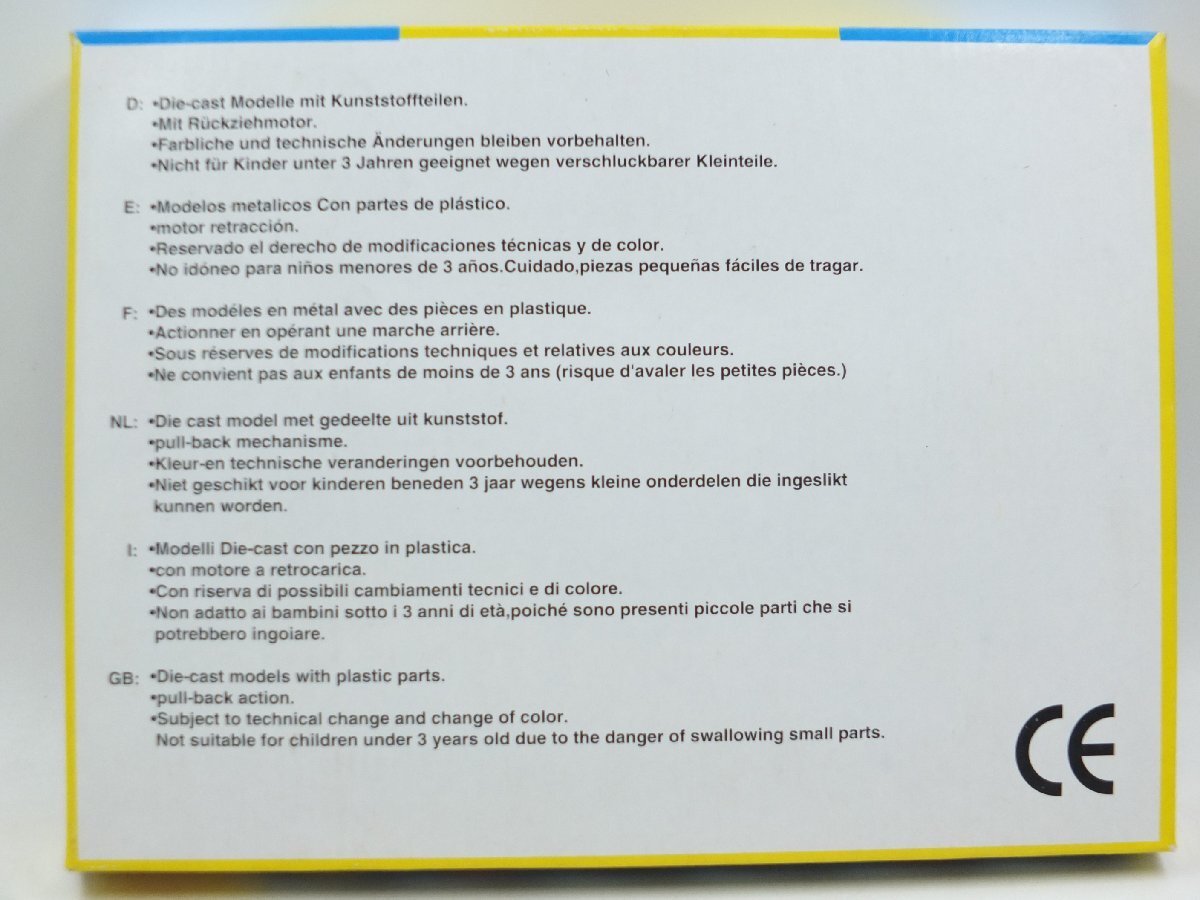 D: • Die-cast Modelle mit Kunststoffteilen.
• Mit Rückziehmotor.
• Farbliche und technische Änderungen bleiben vorbehalten.
• Nicht für Kinder unter 3 Jahren geeignet wegen verschluckbarer Kleinteile.

E: • Modelos metalicos Con partes de plástico.
• motor retracción.
• Reservado el derecho de modificaciones técnicas y de color.
• No idóneo para niños menores de 3 años.Cuidado,piezas pequeñas fáciles de tragar.

F: • Des modéles en métal avec des pièces en plastique.
• Actionner en opérant une marche arrière.
• Sous réserves de modifications techniques et relatives aux couleurs.
• Ne convient pas aux enfants de moins de 3 ans (risque d'avaler les petites pièces.)

NL: • Die cast model met gedeelte uit kunststof.
• pull-back mechanisme.
• Kleur-en technische veranderingen voorbehouden.
• Niet geschikt voor kinderen beneden 3 jaar wegens kleine onderdelen die ingeslikt kunnen worden.

I: • Modelli Die-cast con pezzo in plastica.
• con motore a retrocarica.
• Con riserva di possibili cambiamenti tecnici e di colore.
• Non adatto ai bambini sotto i 3 anni di età,poiché sono presenti piccole parti che si potrebbero ingoiare.

GB: • Die-cast models with plastic parts.
• pull-back action.
• Subject to technical change and change of color.
Not suitable for children under 3 years old due to the danger of swallowing small parts.

CE